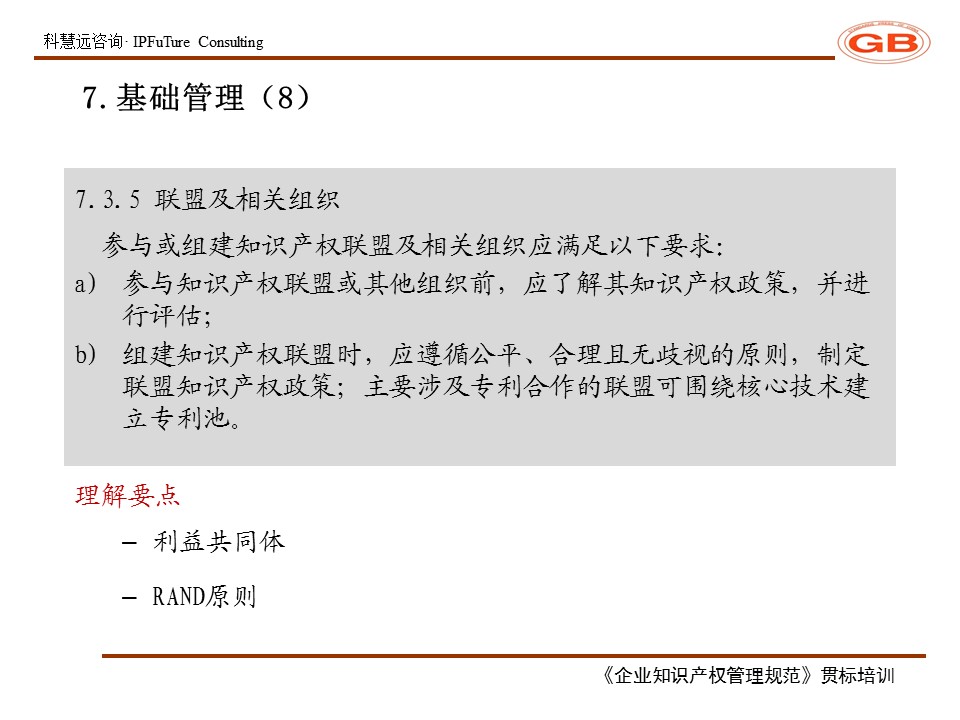 科慧远咨询· IPFuTure Consulting

GB

7. 基础管理（8）

7.3.5 联盟及相关组织

参与或组建知识产权联盟及相关组织应满足以下要求：

a) 参与知识产权联盟或其他组织前，应了解其知识产权政策，并进行评估；

b) 组建知识产权联盟时，应遵循公平、合理且无歧视的原则，制定联盟知识产权政策；主要涉及专利合作的联盟可围绕核心技术建立专利池。

理解要点

– 利益共同体

– RAND原则

《企业知识产权管理规范》贯标培训